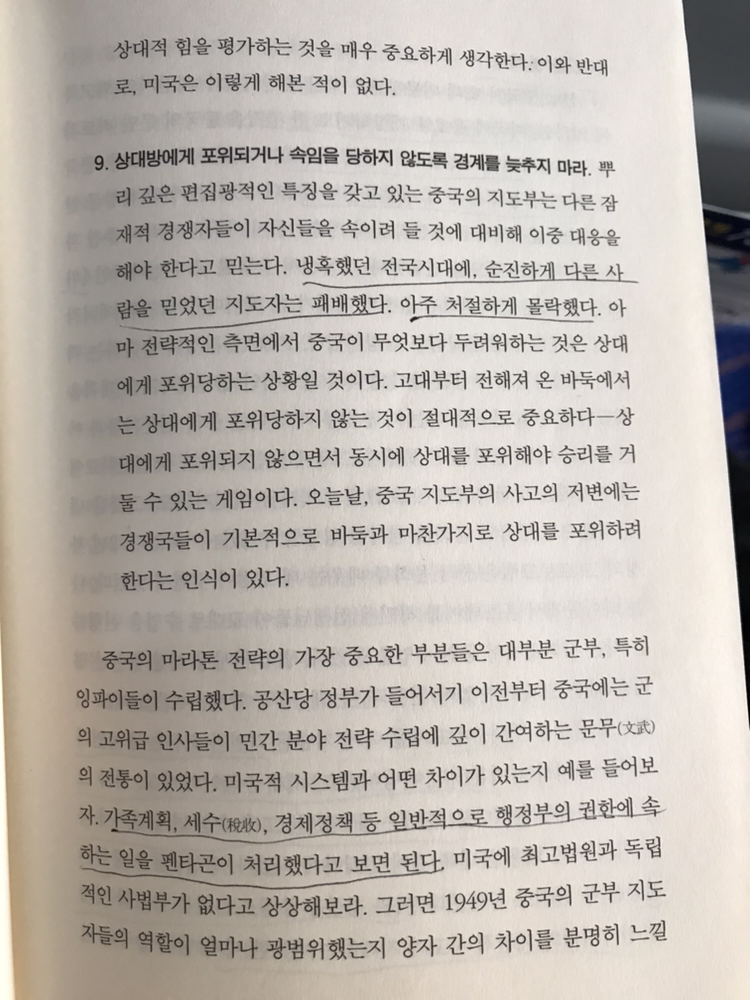 상대적 힘을 평가하는 것을 매우 중요하게 생각한다. 이와 반대로, 미국은 이렇게 해본 적이 없다.

9. 상대방에게 포위되거나 속임을 당하지 않도록 경계를 늦추지 마라. 뿌리 깊은 편집광적인 특징을 갖고 있는 중국의 지도부는 다른 잠재적 경쟁자들이 자신들을 속이려 들 것에 대비해 이중 대응을 해야 한다고 믿는다. 냉혹했던 전국시대에, 순진하게 다른 사람을 믿었던 지도자는 패배했다. 아주 처절하게 몰락했다. 아마 전략적인 측면에서 중국이 무엇보다 두려워하는 것은 상대에게 포위당하는 상황일 것이다. 고대부터 전해져 온 바둑에서는 상대에게 포위당하지 않는 것이 절대적으로 중요하다—상대에게 포위되지 않으면서 동시에 상대를 포위해야 승리를 거둘 수 있는 게임이다. 오늘날, 중국 지도부의 사고의 저변에는 경쟁국들이 기본적으로 바둑과 마찬가지로 상대를 포위하려 한다는 인식이 있다.

중국의 마라톤 전략의 가장 중요한 부분들은 대부분 군부, 특히 잉파이들이 수립했다. 공산당 정부가 들어서기 이전부터 중국에는 군의 고위급 인사들이 민간 분야 전략 수립에 깊이 간여하는 문무(文武)의 전통이 있었다. 미국적 시스템과 어떤 차이가 있는지 예를 들어보자. 가족계획, 세수(稅收), 경제정책 등 일반적으로 행정부의 권한에 속하는 일을 펜타곤이 처리했다고 보면 된다. 미국에 최고법원과 독립적인 사법부가 없다고 상상해보라. 그러면 1949년 중국의 군부 지도자들의 역할이 얼마나 광범위했는지 양자 간의 차이를 분명히 느낄